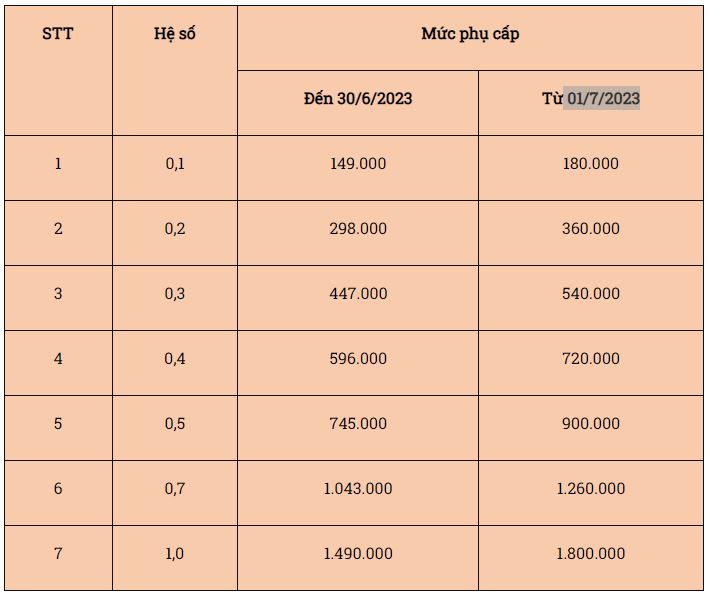 | STT | Hệ số | Mức phụ cấp | |
|---|---|---|---|
| | | Đến 30/6/2023 | Từ 01/7/2023 |
| 1 | 0,1 | 149.000 | 180.000 |
| 2 | 0,2 | 298.000 | 360.000 |
| 3 | 0,3 | 447.000 | 540.000 |
| 4 | 0,4 | 596.000 | 720.000 |
| 5 | 0,5 | 745.000 | 900.000 |
| 6 | 0,7 | 1.043.000 | 1.260.000 |
| 7 | 1,0 | 1.490.000 | 1.800.000 |